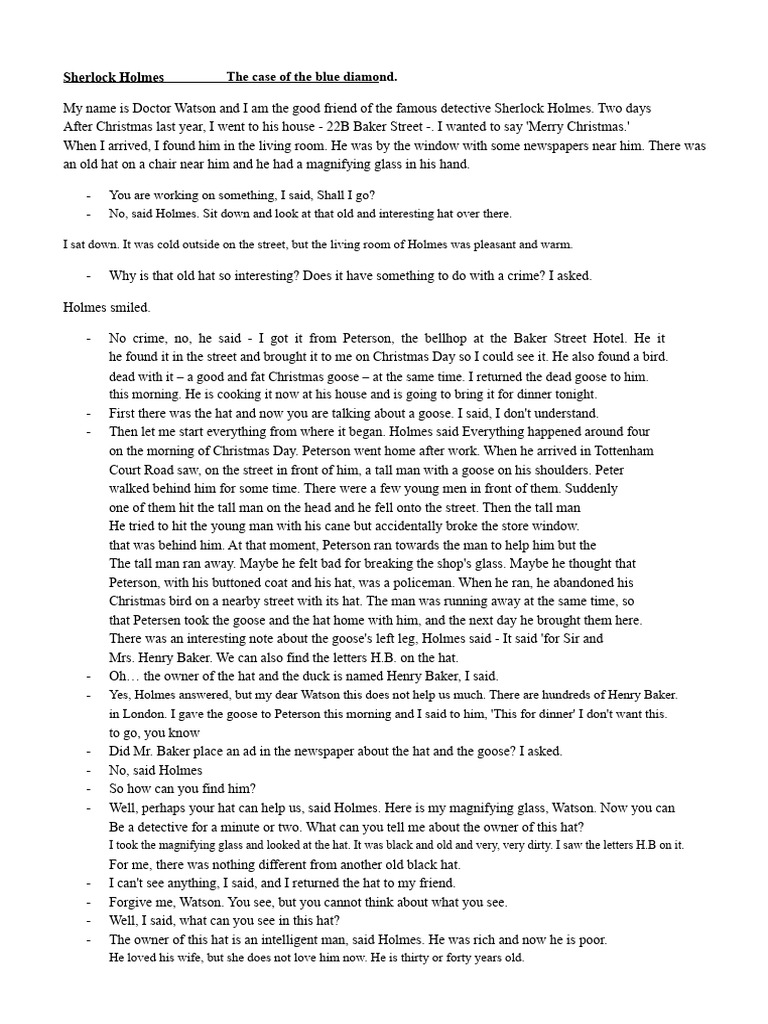 Sherlock Holmes The case of the blue diamond.

My name is Doctor Watson and I am the good friend of the famous detective Sherlock Holmes. Two days After Christmas last year, I went to his house - 22B Baker Street -. I wanted to say 'Merry Christmas.' When I arrived, I found him in the living room. He was by the window with some newspapers near him. There was an old hat on a chair near him and he had a magnifying glass in his hand.

- You are working on something, I said, Shall I go?
- No, said Holmes. Sit down and look at that old and interesting hat over there.

I sat down. It was cold outside on the street, but the living room of Holmes was pleasant and warm.

- Why is that old hat so interesting? Does it have something to do with a crime? I asked.

Holmes smiled.

- No crime, no, he said - I got it from Peterson, the bellhop at the Baker Street Hotel. He it he found it in the street and brought it to me on Christmas Day so I could see it. He also found a bird. dead with it – a good and fat Christmas goose – at the same time. I returned the dead goose to him. this morning. He is cooking it now at his house and is going to bring it for dinner tonight.
- First there was the hat and now you are talking about a goose. I said, I don't understand.
- Then let me start everything from where it began. Holmes said Everything happened around four on the morning of Christmas Day. Peterson went home after work. When he arrived in Tottenham Court Road saw, on the street in front of him, a tall man with a goose on his shoulders. Peter walked behind him for some time. There were a few young men in front of them. Suddenly one of them hit the tall man on the head and he fell onto the street. Then the tall man He tried to hit the young man with his cane but accidentally broke the store window. that was behind him. At that moment, Peterson ran towards the man to help him but the The tall man ran away. Maybe he felt bad for breaking the shop's glass. Maybe he thought that Peterson, with his buttoned coat and his hat, was a policeman. When he ran, he abandoned his Christmas bird on a nearby street with its hat. The man was running away at the same time, so that Petersen took the goose and the hat home with him, and the next day he brought them here. There was an interesting note about the goose's left leg, Holmes said - It said 'for Sir and Mrs. Henry Baker. We can also find the letters H.B. on the hat.
- Oh… the owner of the hat and the duck is named Henry Baker, I said.
- Yes, Holmes answered, but my dear Watson this does not help us much. There are hundreds of Henry Baker. in London. I gave the goose to Peterson this morning and I said to him, 'This for dinner' I don't want this. to go, you know
- Did Mr. Baker place an ad in the newspaper about the hat and the goose? I asked.
- No, said Holmes
- So how can you find him?
- Well, perhaps your hat can help us, said Holmes. Here is my magnifying glass, Watson. Now you can Be a detective for a minute or two. What can you tell me about the owner of this hat? I took the magnifying glass and looked at the hat. It was black and old and very, very dirty. I saw the letters H.B on it. For me, there was nothing different from another old black hat.
- I can't see anything, I said, and I returned the hat to my friend.
- Forgive me, Watson. You see, but you cannot think about what you see.
- Well, I said, what can you see in this hat?
- The owner of this hat is an intelligent man, said Holmes. He was rich and now he is poor. He loved his wife, but she does not love him now. He is thirty or forty years old.